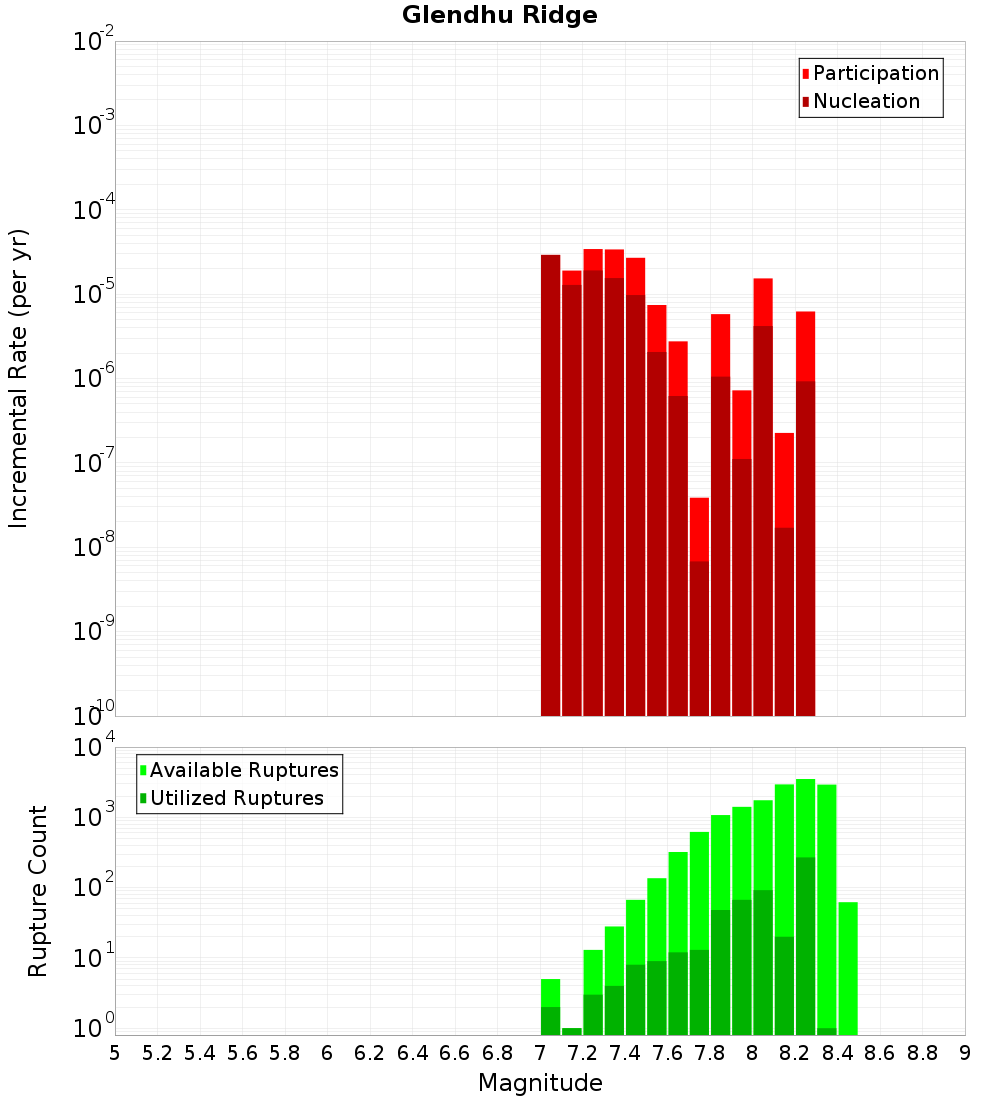 Glendhu Ridge

Participation
Nucleation

Incremental Rate (per yr)

$10^{-2}$
$10^{-3}$
$10^{-4}$
$10^{-5}$
$10^{-6}$
$10^{-7}$
$10^{-8}$
$10^{-9}$
$10^{-10}$

Available Ruptures
Utilized Ruptures

Rupture Count

$10^{4}$
$10^{3}$
$10^{2}$
$10^{1}$
$10^{0}$

5 5.2 5.4 5.6 5.8 6 6.2 6.4 6.6 6.8 7 7.2 7.4 7.6 7.8 8 8.2 8.4 8.6 8.8 9

Magnitude